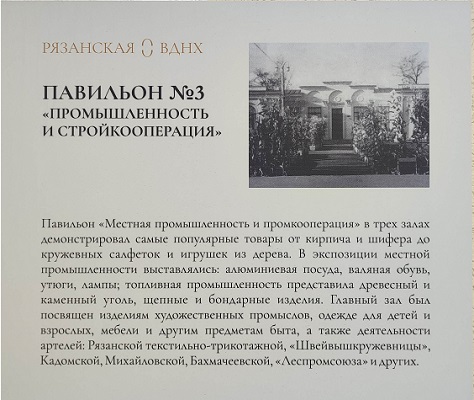 РЯЗАНСКАЯ ВДНХ

ПАВИЛЬОН №3
«ПРОМЫШЛЕННОСТЬ И СТРОЙКООПЕРАЦИЯ»

Павильон «Местная промышленность и промкооперация» в трех залах демонстрировал самые популярные товары от кирпича и шифера до кружевных салфеток и игрушек из дерева. В экспозиции местной промышленности выставлялись: алюминиевая посуда, валяная обувь, утюги, лампы; топливная промышленность представила древесный и каменный уголь, щепные и бондарные изделия. Главный зал был посвящен изделиям художественных промыслов, одежде для детей и взрослых, мебели и другим предметам быта, а также деятельности артелей: Рязанской текстильно-трикотажной, «Швейвышкружевницы», Кадомской, Михайловской, Бахмачеевской, «Леспромсоюза» и других.